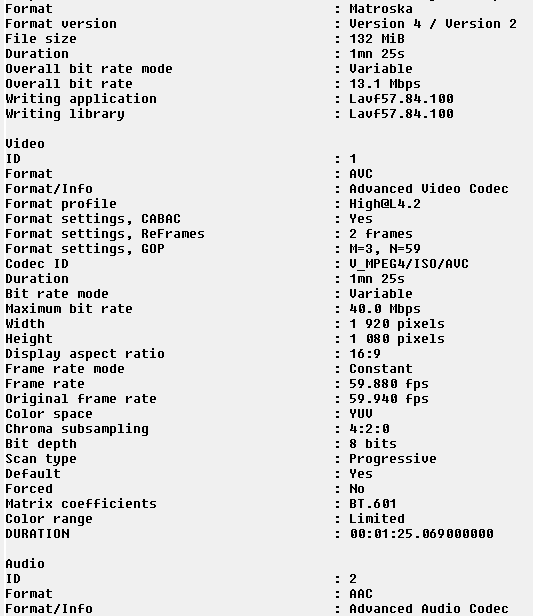 Format : Matroska
Format version : Version 4 / Version 2
File size : 132 MiB
Duration : 1mn 25s
Overall bit rate mode : Variable
Overall bit rate : 13.1 Mbps
Writing application : Lavf57.84.100
Writing library : Lavf57.84.100

Video
ID : 1
Format : AVC
Format/Info : Advanced Video Codec
Format profile : High@L4.2
Format settings, CABAC : Yes
Format settings, ReFrames : 2 frames
Format settings, GOP : M=3, N=59
Codec ID : V_MPEG4/ISO/AVC
Duration : 1mn 25s
Bit rate mode : Variable
Maximum bit rate : 40.0 Mbps
Width : 1 920 pixels
Height : 1 080 pixels
Display aspect ratio : 16:9
Frame rate mode : Constant
Frame rate : 59.880 fps
Original frame rate : 59.940 fps
Color space : YUV
Chroma subsampling : 4:2:0
Bit depth : 8 bits
Scan type : Progressive
Default : Yes
Forced : No
Matrix coefficients : BT.601
Color range : Limited
DURATION : 00:01:25.069000000

Audio
ID : 2
Format : AAC
Format/Info : Advanced Audio Codec